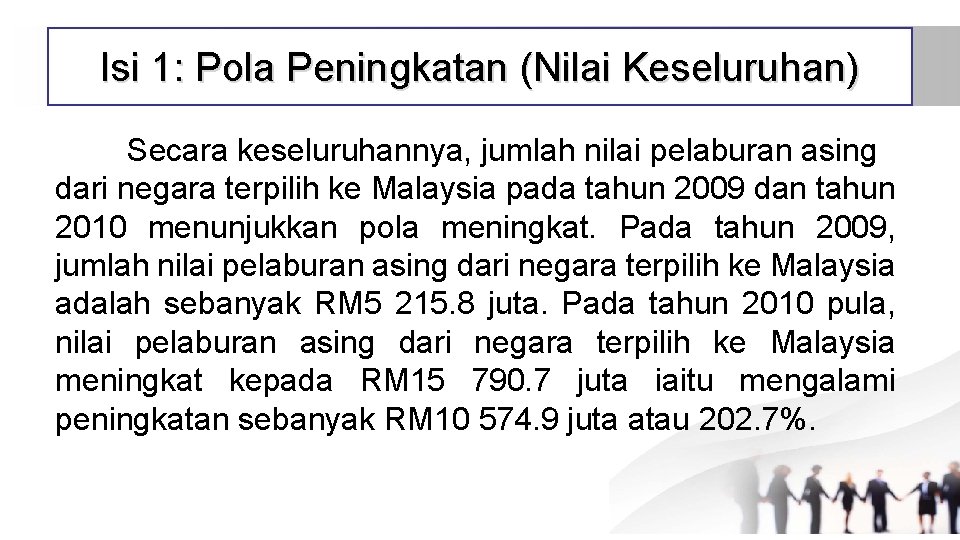 Isi 1: Pola Peningkatan (Nilai Keseluruhan)

Secara keseluruhannya, jumlah nilai pelaburan asing dari negara terpilih ke Malaysia pada tahun 2009 dan tahun 2010 menunjukkan pola meningkat. Pada tahun 2009, jumlah nilai pelaburan asing dari negara terpilih ke Malaysia adalah sebanyak RM5 215.8 juta. Pada tahun 2010 pula, nilai pelaburan asing dari negara terpilih ke Malaysia meningkat kepada RM15 790.7 juta iaitu mengalami peningkatan sebanyak RM10 574.9 juta atau 202.7%.